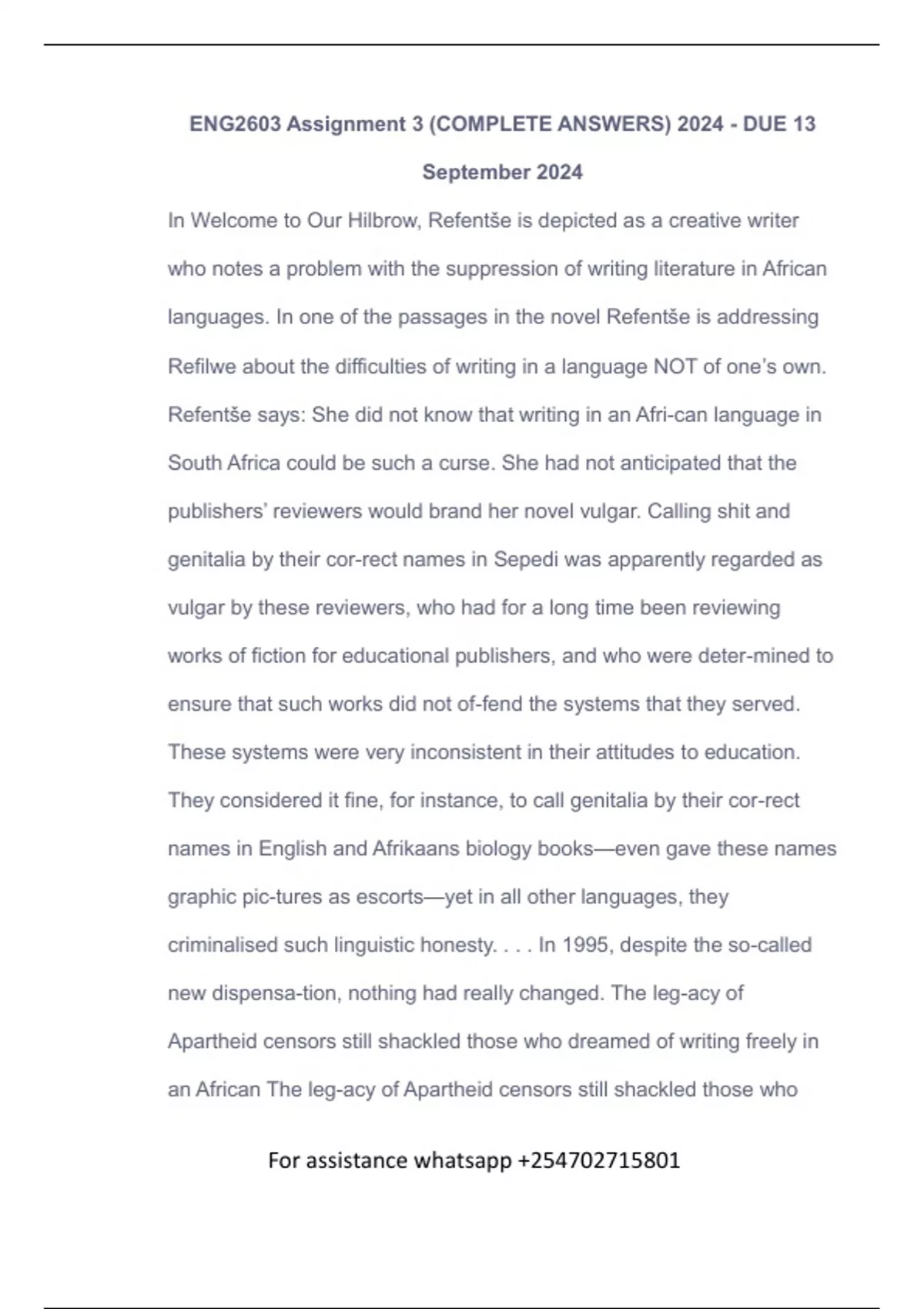 ENG2603 Assignment 3 (COMPLETE ANSWERS) 2024 - DUE 13 September 2024

In Welcome to Our Hilbrow, Refentše is depicted as a creative writer who notes a problem with the suppression of writing literature in African languages. In one of the passages in the novel Refentše is addressing Refilwe about the difficulties of writing in a language NOT of one's own. Refentše says: She did not know that writing in an Afri-can language in South Africa could be such a curse. She had not anticipated that the publishers' reviewers would brand her novel vulgar. Calling shit and genitalia by their cor-rect names in Sepedi was apparently regarded as vulgar by these reviewers, who had for a long time been reviewing works of fiction for educational publishers, and who were deter-mined to ensure that such works did not of-fend the systems that they served. These systems were very inconsistent in their attitudes to education. They considered it fine, for instance, to call genitalia by their cor-rect names in English and Afrikaans biology books—even gave these names graphic pic-tures as escorts—yet in all other languages, they criminalised such linguistic honesty. . . . In 1995, despite the so-called new dispensa-tion, nothing had really changed. The leg-acy of Apartheid censors still shackled those who dreamed of writing freely in an African The leg-acy of Apartheid censors still shackled those who

For assistance whatsapp +254702715801